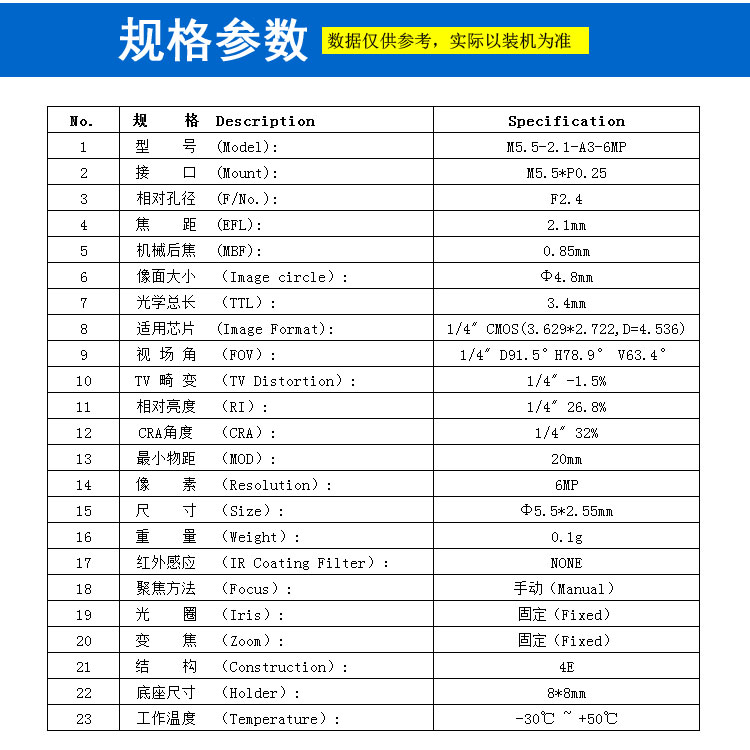 规格参数 数据仅供参考，实际以装机为准

| No. | 规 格 Description | Specification |
|---|---|---|
| 1 | 型 号 (Model): | M5.5-2.1-A3-6MP |
| 2 | 接 口 (Mount): | M5.5*P0.25 |
| 3 | 相对孔径 (F/No.): | F2.4 |
| 4 | 焦 距 (EFL): | 2.1mm |
| 5 | 机械后焦 (MBF): | 0.85mm |
| 6 | 像面大小 （Image circle）: | Φ4.8mm |
| 7 | 光学总长 （TTL）: | 3.4mm |
| 8 | 适用芯片 (Image Format): | 1/4″ CMOS(3.629*2.722,D=4.536) |
| 9 | 视 场 角 （FOV）: | 1/4″ D91.5° H78.9° V63.4° |
| 10 | TV 畸 变 （TV Distortion）: | 1/4″ -1.5% |
| 11 | 相对亮度 （RI）: | 1/4″ 26.8% |
| 12 | CRA角度 （CRA）: | 1/4″ 32% |
| 13 | 最小物距 （MOD）: | 20mm |
| 14 | 像 素 （Resolution）: | 6MP |
| 15 | 尺 寸 （Size）: | Φ5.5*2.55mm |
| 16 | 重 量 （Weight）: | 0.1g |
| 17 | 红外感应 （IR Coating Filter）: | NONE |
| 18 | 聚焦方法 （Focus）: | 手动（Manual） |
| 19 | 光 圈 （Iris）: | 固定（Fixed） |
| 20 | 变 焦 （Zoom）: | 固定（Fixed） |
| 21 | 结 构 （Construction）: | 4E |
| 22 | 底座尺寸 （Holder）: | 8*8mm |
| 23 | 工作温度 （Temperature）: | -30℃ ~ +50℃ |